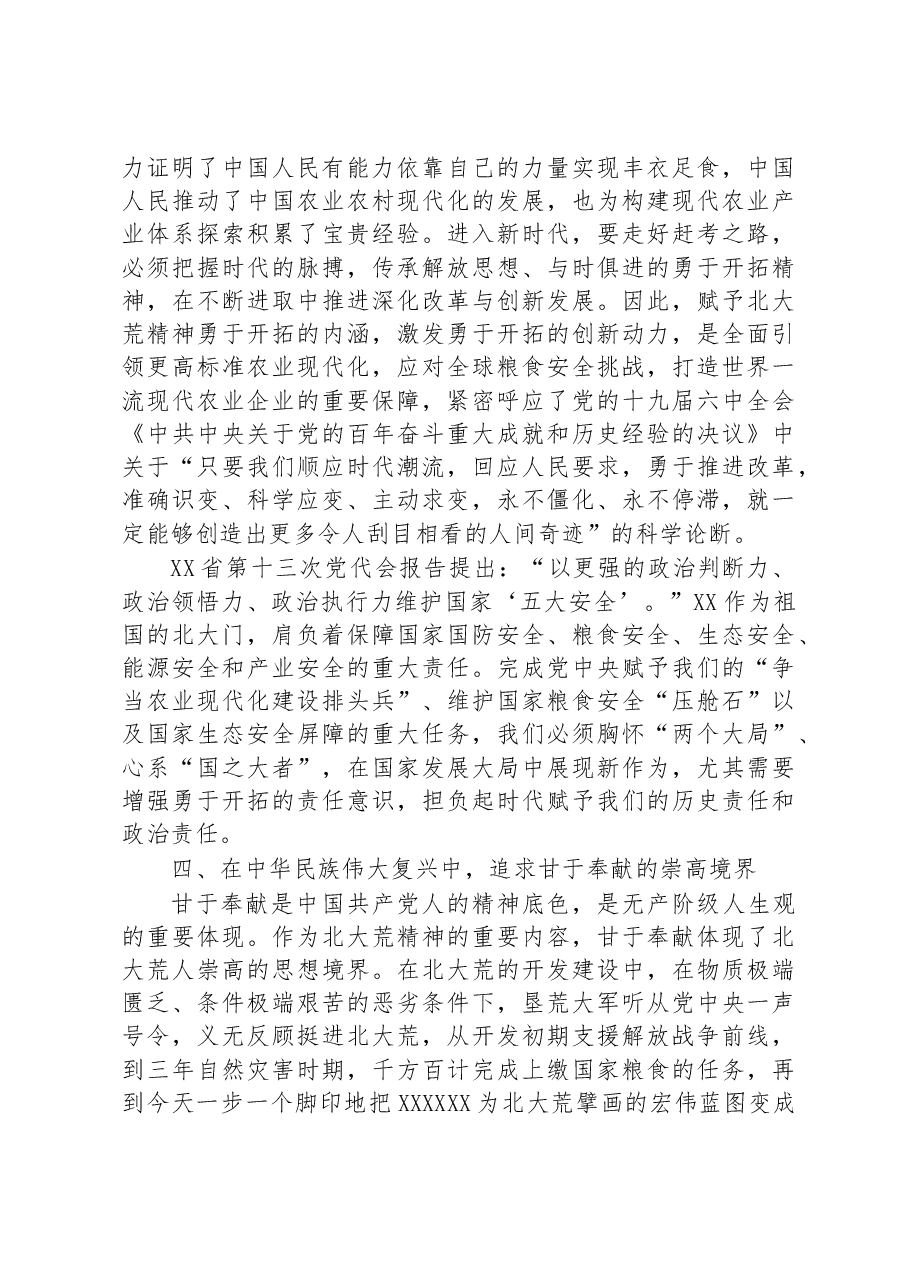 力证明了中国人民有能力依靠自己的力量实现丰衣足食，中国人民推动了中国农业农村现代化的发展，也为构建现代农业产业体系探索积累了宝贵经验。进入新时代，要走好赶考之路，必须把握时代的脉搏，传承解放思想、与时俱进的勇于开拓精神，在不断进取中推进深化改革与创新发展。因此，赋予北大荒精神勇于开拓的内涵，激发勇于开拓的创新动力，是全面引领更高标准农业现代化，应对全球粮食安全挑战，打造世界一流现代农业企业的重要保障，紧密呼应了党的十九届六中全会《中共中央关于党的百年奋斗重大成就和历史经验的决议》中关于“只要我们顺应时代潮流，回应人民要求，勇于推进改革，准确识变、科学应变、主动求变，永不僵化、永不停滞，就一定能够创造出更多令人刮目相看的人间奇迹”的科学论断。

XX省第十三次党代会报告提出：“以更强的政治判断力、政治领悟力、政治执行力维护国家‘五大安全’。”XX作为祖国的北大门，肩负着保障国家国防安全、粮食安全、生态安全、能源安全和产业安全的重大责任。完成党中央赋予我们的“争当农业现代化建设排头兵”、维护国家粮食安全“压舱石”以及国家生态安全屏障的重大任务，我们必须胸怀“两个大局”、心系“国之大者”，在国家发展大局中展现新作为，尤其需要增强勇于开拓的责任意识，担负起时代赋予我们的历史责任和政治责任。

四、在中华民族伟大复兴中，追求甘于奉献的崇高境界

甘于奉献是中国共产党人的精神底色，是无产阶级人生观的重要体现。作为北大荒精神的重要内容，甘于奉献体现了北大荒人崇高的思想境界。在北大荒的开发建设中，在物质极端匮乏、条件极端艰苦的恶劣条件下，垦荒大军听从党中央一声号令，义无反顾挺进北大荒，从开发初期支援解放战争前线，到三年自然灾害时期，千方百计完成上缴国家粮食的任务，再到今天一步一个脚印地把XXXXXX为北大荒擘画的宏伟蓝图变成